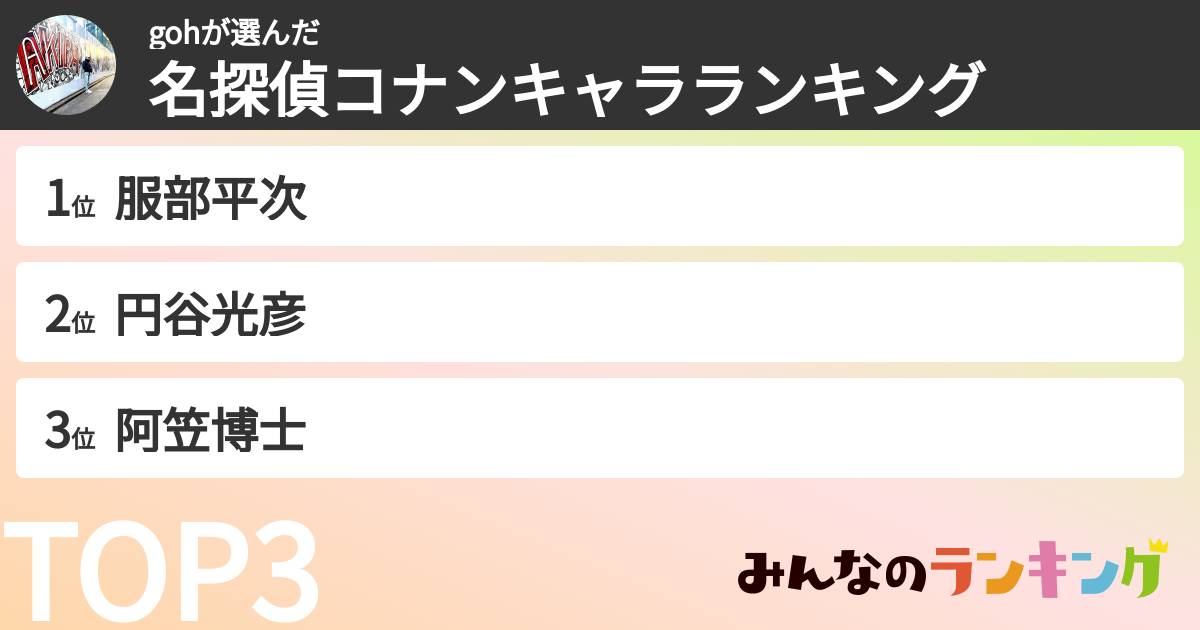 gohが選んだ
名探偵コナンキャラランキング

1位 服部平次

2位 円谷光彦

3位 阿笠博士

TOP3

みんなのランキング